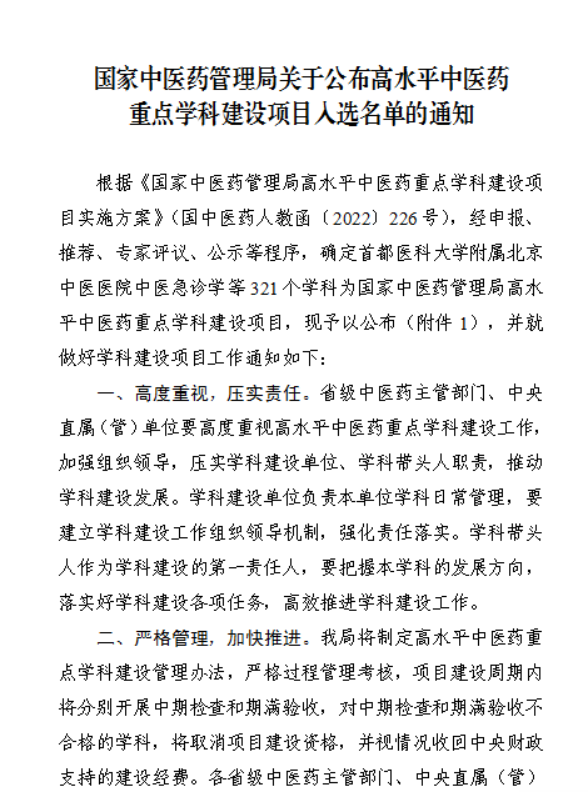 国家中医药管理局关于公布高水平中医药重点学科建设项目入选名单的通知

根据《国家中医药管理局高水平中医药重点学科建设项目实施方案》（国中医药人教函〔2022〕226号），经申报、推荐、专家评议、公示等程序，确定首都医科大学附属北京中医医院中医急诊学等321个学科为国家中医药管理局高水平中医药重点学科建设项目，现予以公布（附件1），并就做好学科建设项目工作通知如下：

一、高度重视，压实责任。省级中医药主管部门、中央直属（管）单位要高度重视高水平中医药重点学科建设工作，加强组织领导，压实学科建设单位、学科带头人职责，推动学科建设发展。学科建设单位负责本单位学科日常管理，要建立学科建设工作组织领导机制，强化责任落实。学科带头人作为学科建设的第一责任人，要把握本学科的发展方向，落实好学科建设各项任务，高效推进学科建设工作。

二、严格管理，加快推进。我局将制定高水平中医药重点学科建设管理办法，严格过程管理考核，项目建设周期内将分别开展中期检查和期满验收，对中期检查和期满验收不合格的学科，将取消项目建设资格，并视情况收回中央财政支持的建设经费。各省级中医药主管部门、中央直属（管）